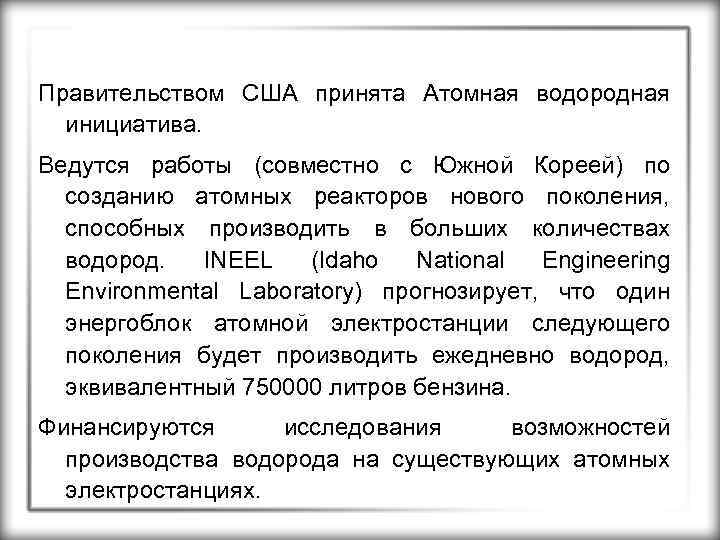 Правительством США принята Атомная водородная инициатива.

Ведутся работы (совместно с Южной Кореей) по созданию атомных реакторов нового поколения, способных производить в больших количествах водород. INEEL (Idaho National Engineering Environmental Laboratory) прогнозирует, что один энергоблок атомной электростанции следующего поколения будет производить ежедневно водород, эквивалентный 750000 литров бензина.

Финансируются исследования возможностей производства водорода на существующих атомных электростанциях.